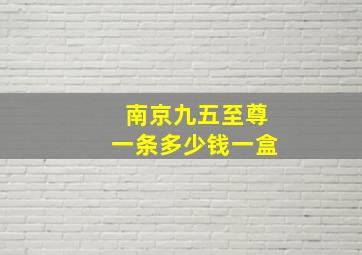 南京九五至尊
一条多少钱一盒